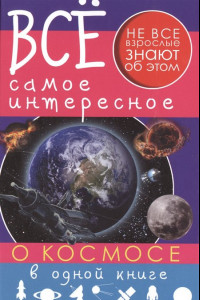 ВСЁ

НЕ ВСЕ взрослые ЗНАЮТ об этом

самое интересное

О КОСМОСЕ

в одной книге